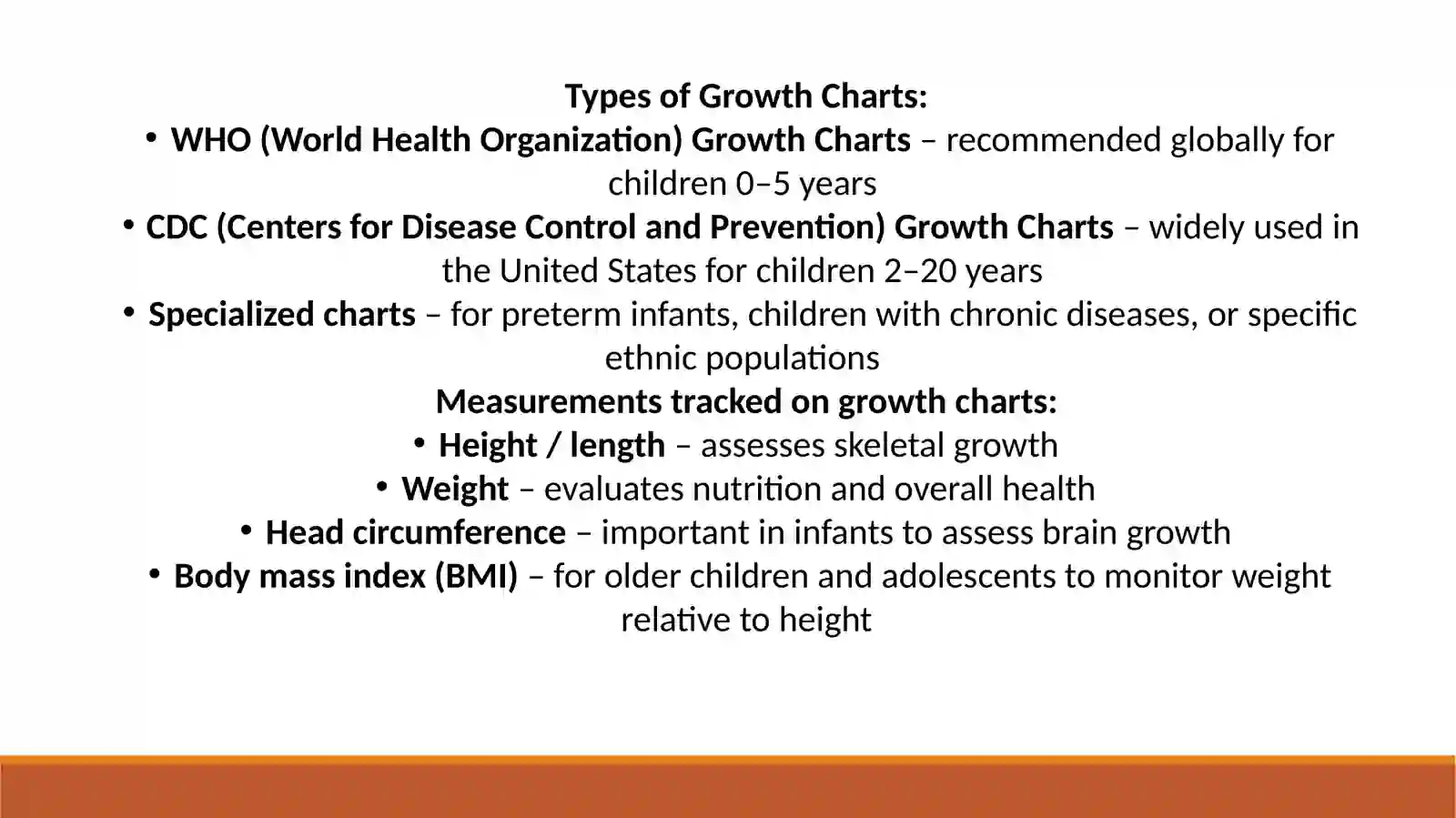 Types of Growth Charts:

• WHO (World Health Organization) Growth Charts – recommended globally for children 0–5 years

• CDC (Centers for Disease Control and Prevention) Growth Charts – widely used in the United States for children 2–20 years

• Specialized charts – for preterm infants, children with chronic diseases, or specific ethnic populations

Measurements tracked on growth charts:

• Height / length – assesses skeletal growth

• Weight – evaluates nutrition and overall health

• Head circumference – important in infants to assess brain growth

• Body mass index (BMI) – for older children and adolescents to monitor weight relative to height